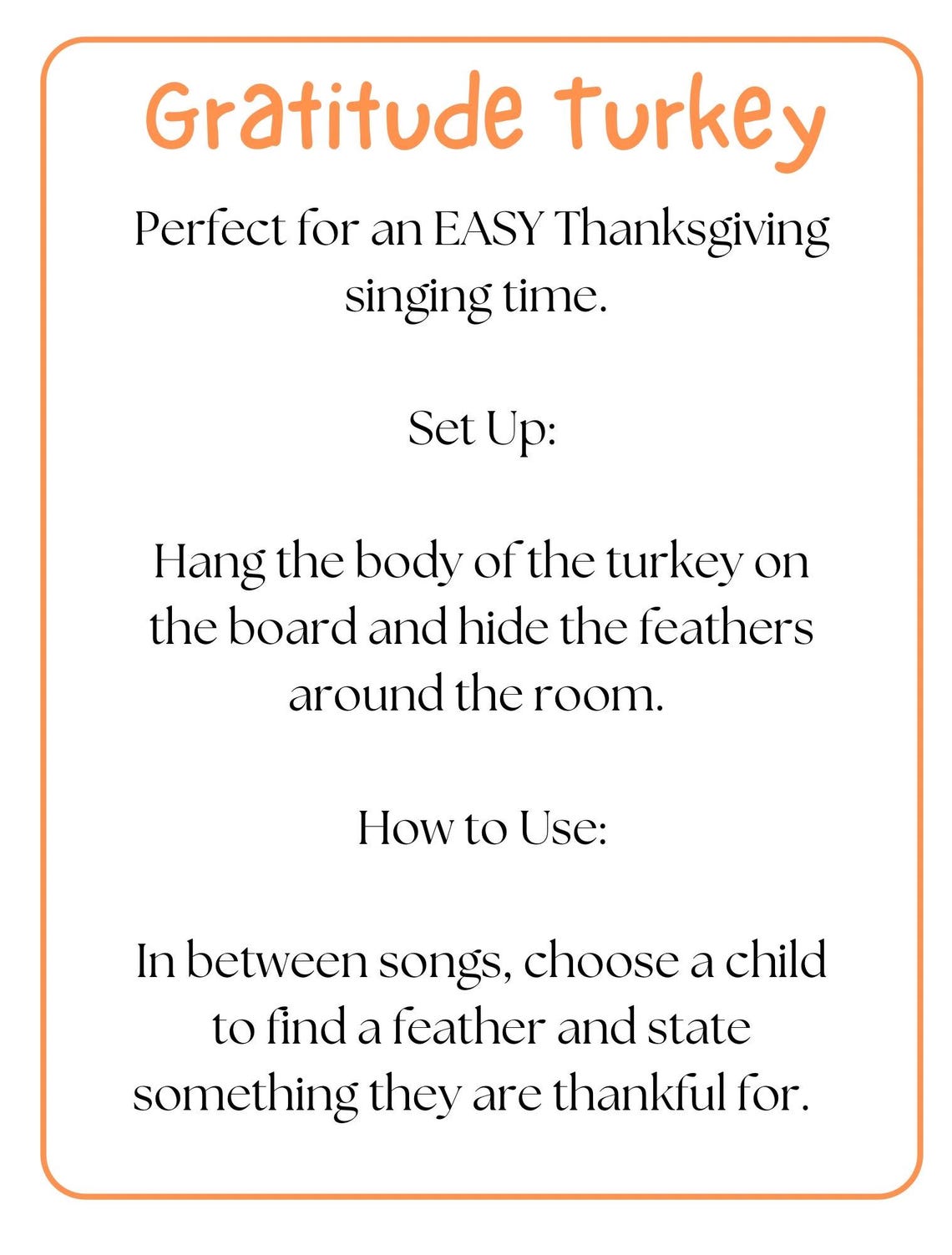 Gratitude Turkey

Perfect for an EASY Thanksgiving singing time.

Set Up:

Hang the body of the turkey on the board and hide the feathers around the room.

How to Use:

In between songs, choose a child to find a feather and state something they are thankful for.